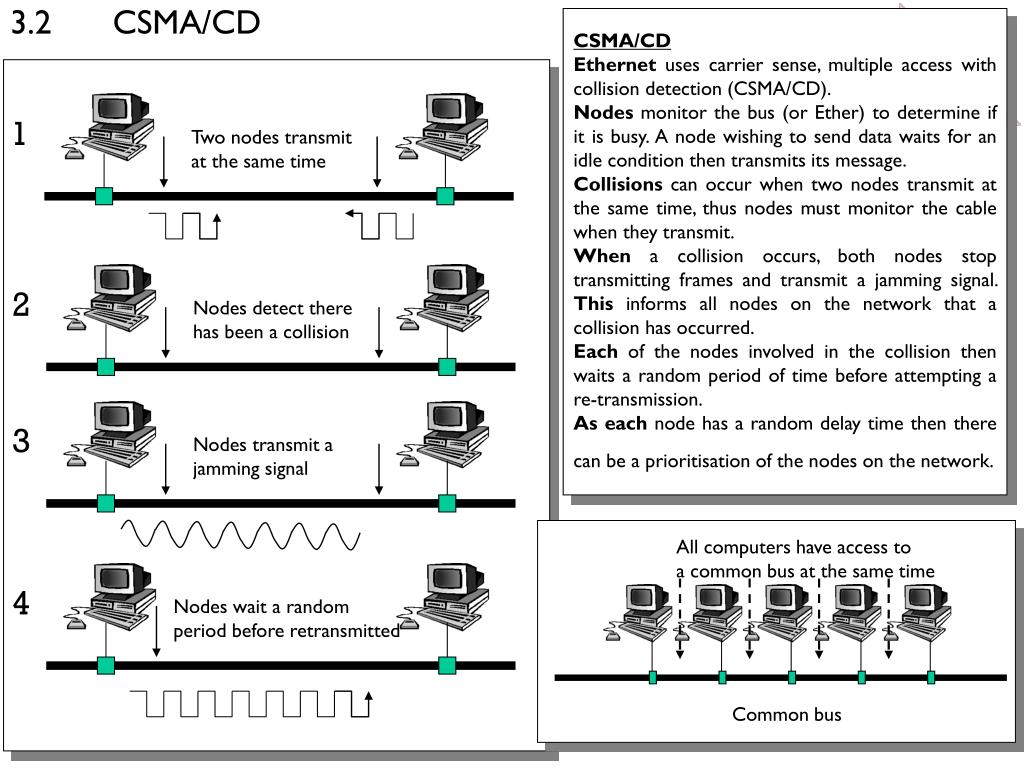 3.2 CSMA/CD

1

Two nodes transmit at the same time

2

Nodes detect there has been a collision

3

Nodes transmit a jamming signal

4

Nodes wait a random period before retransmitted

CSMA/CD

Ethernet uses carrier sense, multiple access with collision detection (CSMA/CD).

Nodes monitor the bus (or Ether) to determine if it is busy. A node wishing to send data waits for an idle condition then transmits its message.

Collisions can occur when two nodes transmit at the same time, thus nodes must monitor the cable when they transmit.

When a collision occurs, both nodes stop transmitting frames and transmit a jamming signal. This informs all nodes on the network that a collision has occurred.

Each of the nodes involved in the collision then waits a random period of time before attempting a re-transmission.

As each node has a random delay time then there can be a prioritisation of the nodes on the network.

All computers have access to a common bus at the same time

Common bus